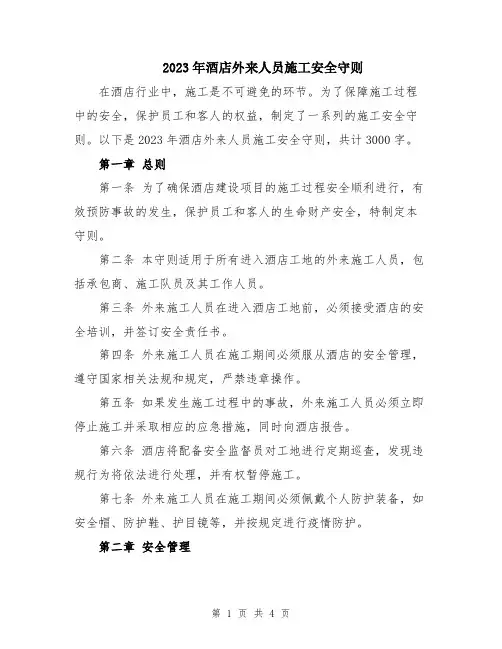 2023年酒店外来人员施工安全守则

在酒店行业中，施工是不可避免的环节。为了保障施工过程中的安全，保护员工和客人的权益，制定了一系列的施工安全守则。以下是2023年酒店外来人员施工安全守则，共计3000字。

第一章 总则

第一条 为了确保酒店建设项目的施工过程安全顺利进行，有效预防事故的发生，保护员工和客人的生命财产安全，特制定本守则。

第二条 本守则适用于所有进入酒店工地的外来施工人员，包括承包商、施工队员及其工作人员。

第三条 外来施工人员在进入酒店工地前，必须接受酒店的安全培训，并签订安全责任书。

第四条 外来施工人员在施工期间必须服从酒店的安全管理，遵守国家相关法规和规定，严禁违章操作。

第五条 如果发生施工过程中的事故，外来施工人员必须立即停止施工并采取相应的应急措施，同时向酒店报告。

第六条 酒店将配备安全监督员对工地进行定期巡查，发现违规行为将依法进行处理，并有权暂停施工。

第七条 外来施工人员在施工期间必须佩戴个人防护装备，如安全帽、防护鞋、护目镜等，并按规定进行疫情防护。

第二章 安全管理

第 1 页 共 4 页